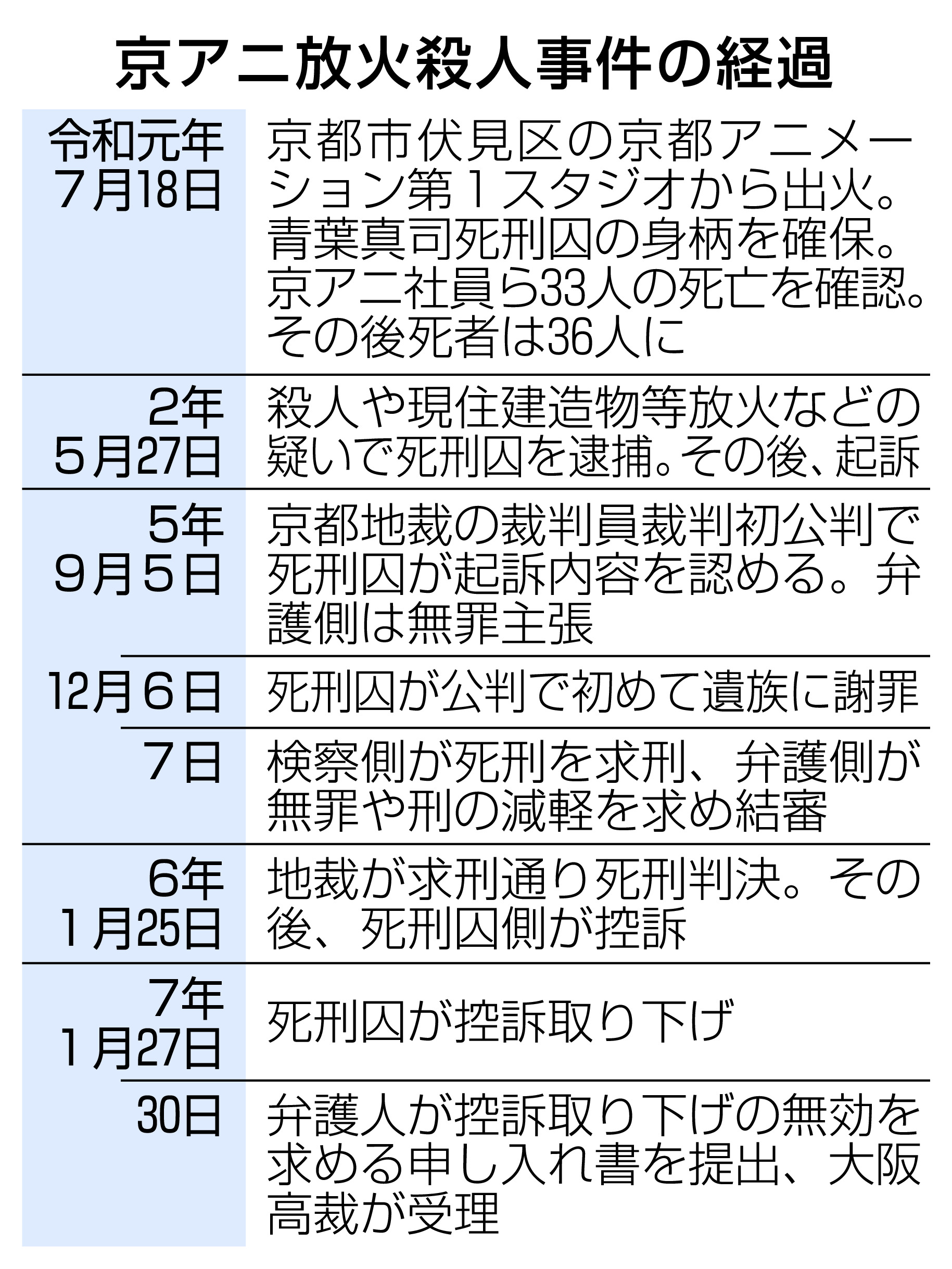 京アニ放火殺人事件の経過

| | |
|---|---|
| 令和元年7月18日 | 京都市伏見区の京都アニメーション第1スタジオから出火。青葉真司死刑囚の身柄を確保。京アニ社員ら33人の死亡を確認。その後死者は36人に |
| 2年5月27日 | 殺人や現住建造物等放火などの疑いで死刑囚を逮捕。その後、起訴 |
| 5年9月5日 | 京都地裁の裁判員裁判初公判で死刑囚が起訴内容を認める。弁護側は無罪主張 |
| 12月6日 | 死刑囚が公判で初めて遺族に謝罪 |
| 7日 | 検察側が死刑を求刑、弁護側が無罪や刑の減軽を求め結審 |
| 6年1月25日 | 地裁が求刑通り死刑判決。その後、死刑囚側が控訴 |
| 7年1月27日 | 死刑囚が控訴取り下げ |
| 30日 | 弁護人が控訴取り下げの無効を求める申し入れ書を提出、大阪高裁が受理 |